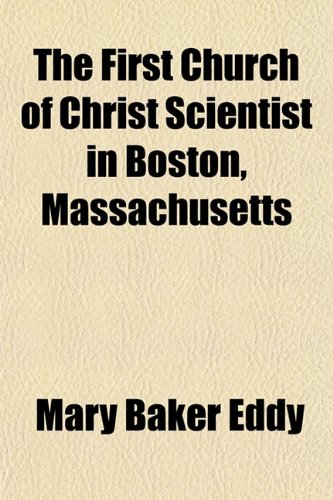 The First Church of Christ Scientist in Boston, Massachusetts

Mary Baker Eddy